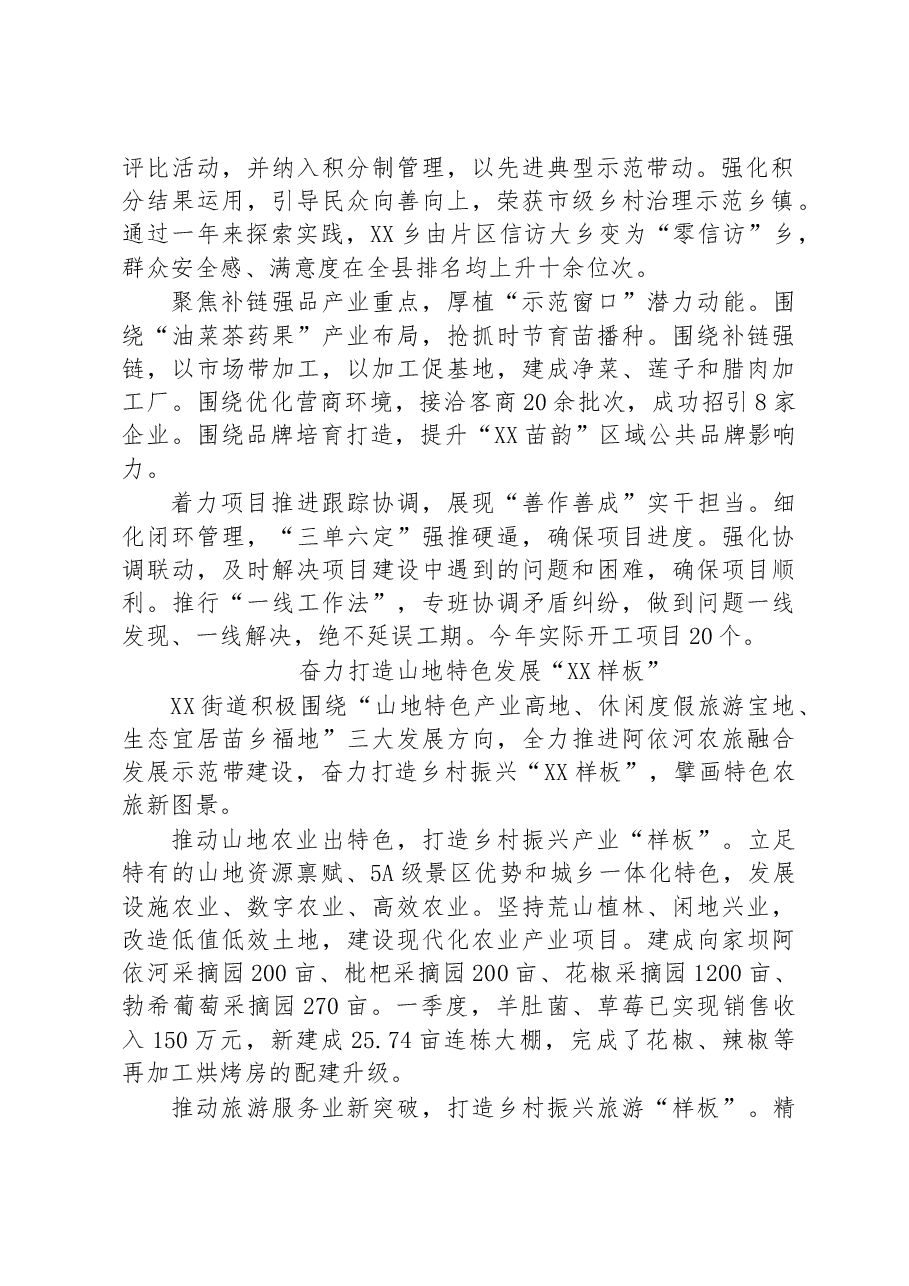 评比活动，并纳入积分制管理，以先进典型示范带动。强化积分结果运用，引导民众向善向上，荣获市级乡村治理示范乡镇。通过一年来探索实践，XX乡由片区信访大乡变为“零信访”乡，群众安全感、满意度在全县排名均上升十余位次。

聚焦补链强品产业重点，厚植“示范窗口”潜力动能。围绕“油菜茶药果”产业布局，抢抓时节育苗播种。围绕补链强链，以市场带加工，以加工促基地，建成净菜、莲子和腊肉加工厂。围绕优化营商环境，接洽客商20余批次，成功招引8家企业。围绕品牌培育打造，提升“XX苗韵”区域公共品牌影响力。

着力项目推进跟踪协调，展现“善作善成”实干担当。细化闭环管理，“三单六定”强推硬逼，确保项目进度。强化协调联动，及时解决项目建设中遇到的问题和困难，确保项目顺利。推行“一线工作法”，专班协调矛盾纠纷，做到问题一线发现、一线解决，绝不延误工期。今年实际开工项目20个。

奋力打造山地特色发展“XX样板”

XX街道积极围绕“山地特色产业高地、休闲度假旅游宝地、生态宜居苗乡福地”三大发展方向，全力推进阿依河农旅融合发展示范带建设，奋力打造乡村振兴“XX样板”，擘画特色农旅新图景。

推动山地农业出特色，打造乡村振兴产业“样板”。立足特有的山地资源禀赋、5A级景区优势和城乡一体化特色，发展设施农业、数字农业、高效农业。坚持荒山植林、闲地兴业，改造低值低效土地，建设现代化农业产业项目。建成向家坝阿依河采摘园200亩、枇杷采摘园200亩、花椒采摘园1200亩、勃希葡萄采摘园270亩。一季度，羊肚菌、草莓已实现销售收入150万元，新建成25.74亩连栋大棚，完成了花椒、辣椒等再加工烘烤房的配建升级。

推动旅游服务业新突破，打造乡村振兴旅游“样板”。精